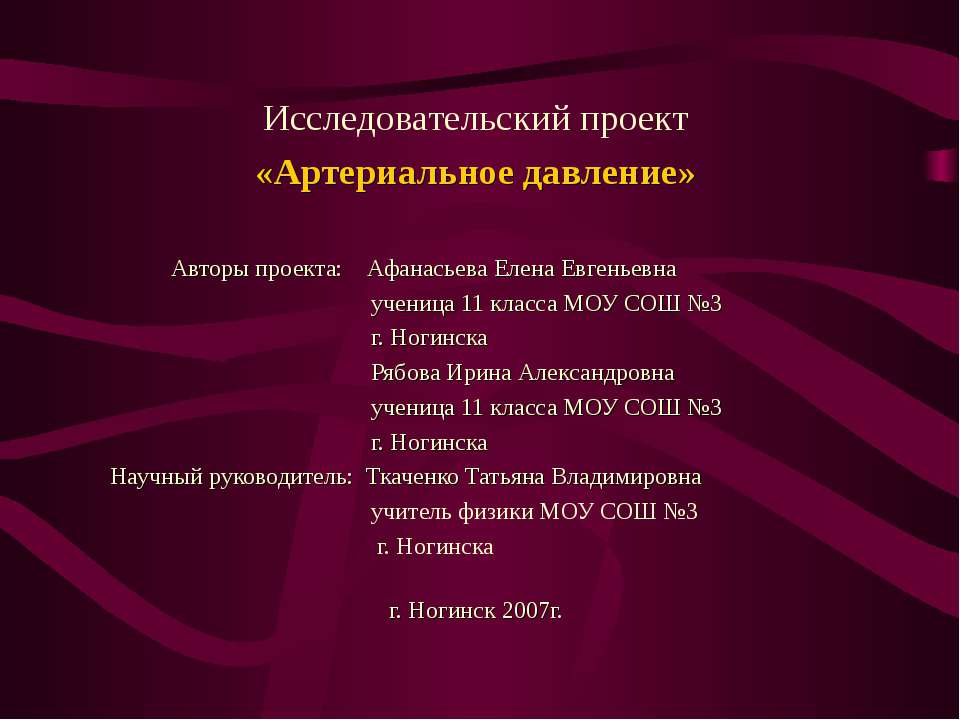 Исследовательский проект
«Артериальное давление»

Авторы проекта: Афанасьева Елена Евгеньевна
ученица 11 класса МОУ СОШ №3
г. Ногинска
Рябова Ирина Александровна
ученица 11 класса МОУ СОШ №3
г. Ногинска
Научный руководитель: Ткаченко Татьяна Владимировна
учитель физики МОУ СОШ №3
г. Ногинска

г. Ногинск 2007г.